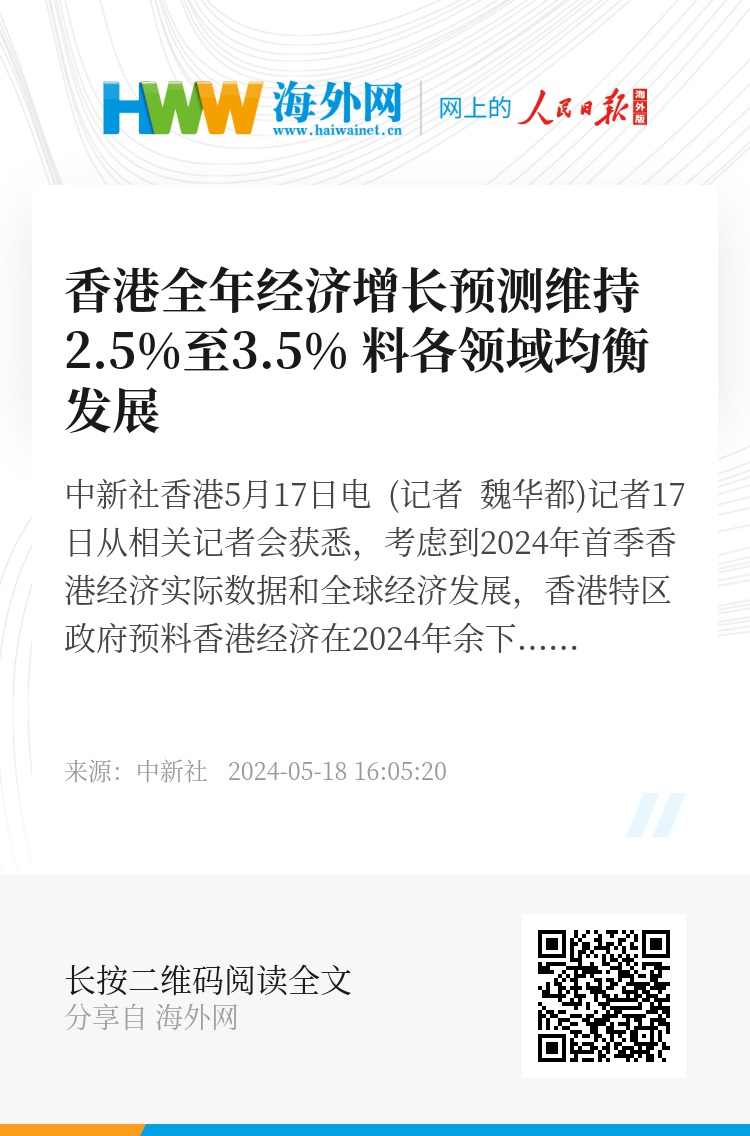 HWW 海外网
www.haiwainet.cn
网上的 人民日报 海外版

香港全年经济增长预测维持2.5%至3.5% 料各领域均衡发展

中新社香港5月17日电 (记者 魏华都)记者17日从相关记者会获悉，考虑到2024年首季香港经济实际数据和全球经济发展，香港特区政府预料香港经济在2024年余下……

来源：中新社 2024-05-18 16:05:20

长按二维码阅读全文
分享自 海外网